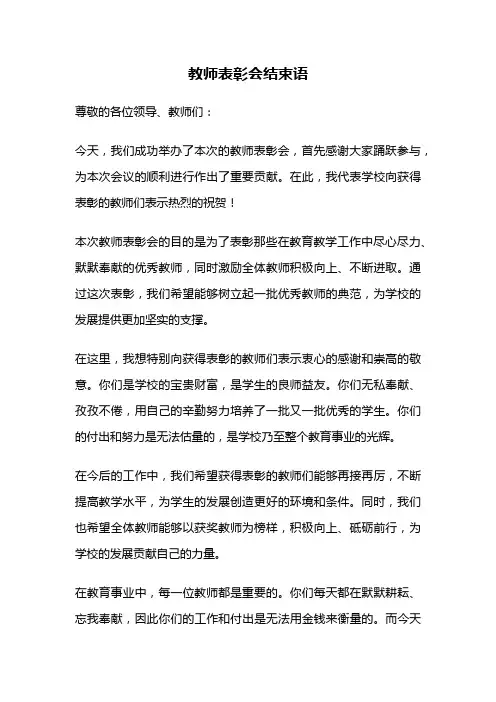 教师表彰会结束语

尊敬的各位领导、教师们：

今天，我们成功举办了本次的教师表彰会，首先感谢大家踊跃参与，为本次会议的顺利进行作出了重要贡献。在此，我代表学校向获得表彰的教师们表示热烈的祝贺！

本次教师表彰会的目的是为了表彰那些在教育教学工作中尽心尽力、默默奉献的优秀教师，同时激励全体教师积极向上、不断进取。通过这次表彰，我们希望能够树立起一批优秀教师的典范，为学校的发展提供更加坚实的支撑。

在这里，我想特别向获得表彰的教师们表示衷心的感谢和崇高的敬意。你们是学校的宝贵财富，是学生的良师益友。你们无私奉献、孜孜不倦，用自己的辛勤努力培养了一批又一批优秀的学生。你们的付出和努力是无法估量的，是学校乃至整个教育事业的光辉。

在今后的工作中，我们希望获得表彰的教师们能够再接再厉，不断提高教学水平，为学生的发展创造更好的环境和条件。同时，我们也希望全体教师能够以获奖教师为榜样，积极向上、砥砺前行，为学校的发展贡献自己的力量。

在教育事业中，每一位教师都是重要的。你们每天都在默默耕耘、忘我奉献，因此你们的工作和付出是无法用金钱来衡量的。而今天